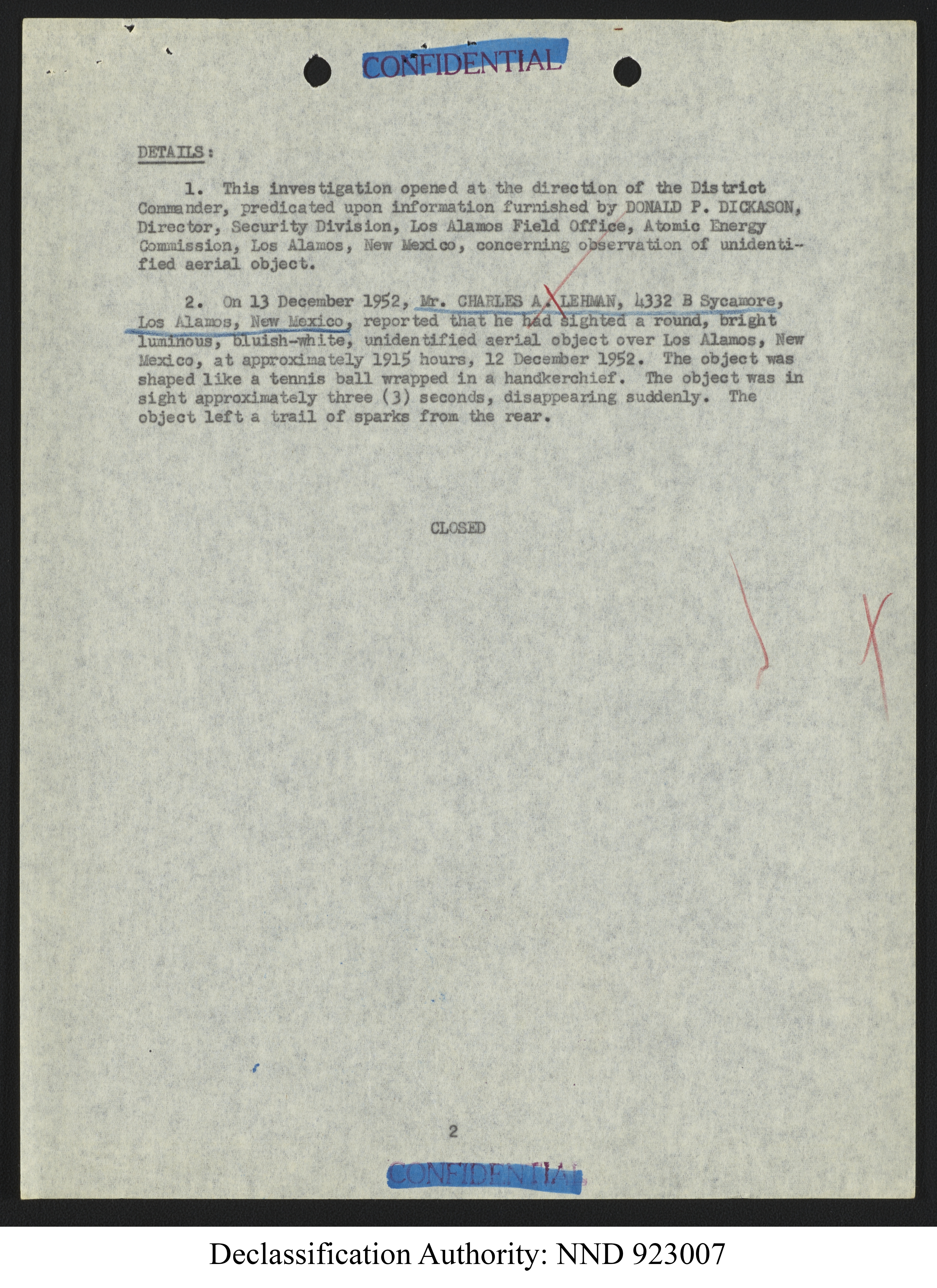 CONFIDENTIAL

DETAILS:

1. This investigation opened at the direction of the District Commander, predicated upon information furnished by DONALD P. DICKASON, Director, Security Division, Los Alamos Field Office, Atomic Energy Commission, Los Alamos, New Mexico, concerning observation of unidentified aerial object.

2. On 13 December 1952, Mr. CHARLES A. LEHMAN, 4332 B Sycamore, Los Alamos, New Mexico, reported that he had sighted a round, bright luminous, bluish-white, unidentified aerial object over Los Alamos, New Mexico, at approximately 1915 hours, 12 December 1952. The object was shaped like a tennis ball wrapped in a handkerchief. The object was in sight approximately three (3) seconds, disappearing suddenly. The object left a trail of sparks from the rear.

CLOSED

2

CONFIDENTIAL

Declassification Authority: NND 923007